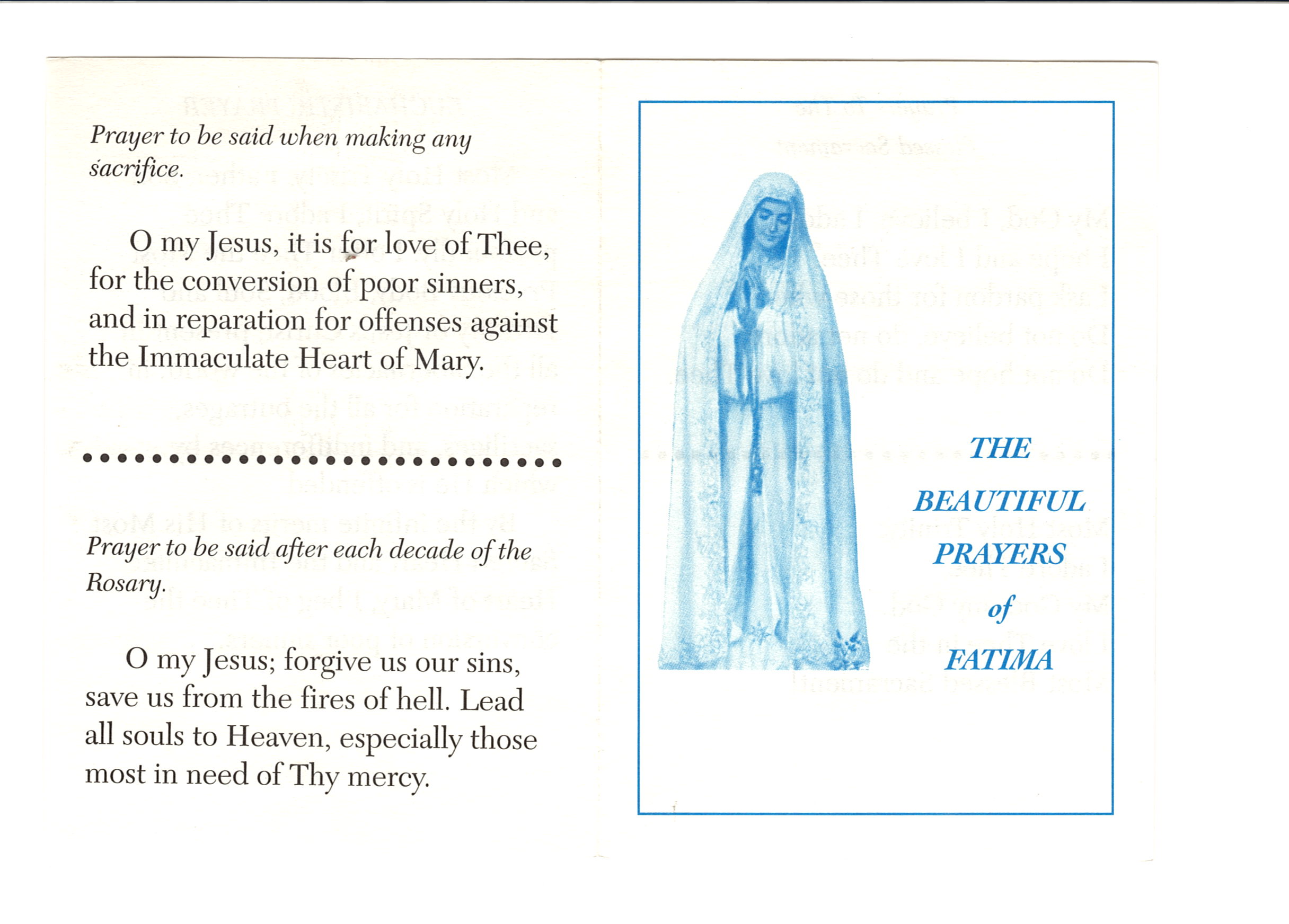 Prayer to be said when making any sacrifice.

O my Jesus, it is for love of Thee, for the conversion of poor sinners, and in reparation for offenses against the Immaculate Heart of Mary.

Prayer to be said after each decade of the Rosary.

O my Jesus; forgive us our sins, save us from the fires of hell. Lead all souls to Heaven, especially those most in need of Thy mercy.

THE BEAUTIFUL PRAYERS of FATIMA